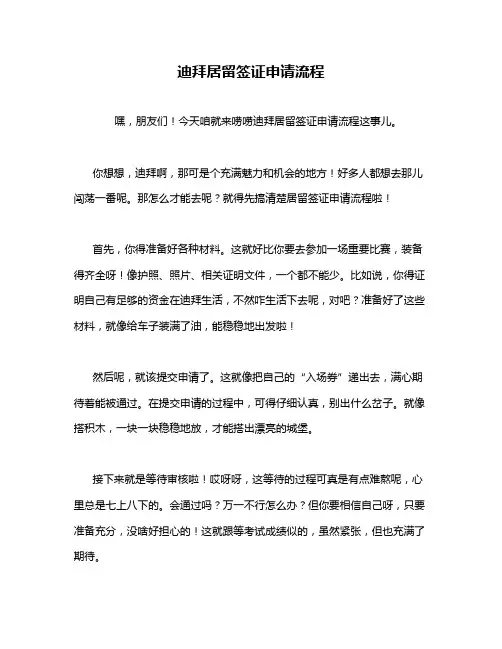 迪拜居留签证申请流程

嘿，朋友们！今天咱就来唠唠迪拜居留签证申请流程这事儿。

你想想，迪拜啊，那可是个充满魅力和机会的地方！好多人都想去那儿闯荡一番呢。那怎么才能去呢？就得先搞清楚居留签证申请流程啦！

首先，你得准备好各种材料。这就好比你要去参加一场重要比赛，装备得齐全呀！像护照、照片、相关证明文件，一个都不能少。比如说，你得证明自己有足够的资金在迪拜生活，不然咋生活下去呢，对吧？准备好了这些材料，就像给车子装满了油，能稳稳地出发啦！

然后呢，就该提交申请了。这就像把自己的“入场券”递出去，满心期待着能被通过。在提交申请的过程中，可得仔细认真，别出什么岔子。就像搭积木，一块一块稳稳地放，才能搭出漂亮的城堡。

接下来就是等待审核啦！哎呀呀，这等待的过程可真是有点难熬呢，心里总是七上八下的。会通过吗？万一不行怎么办？但你要相信自己呀，只要准备充分，没啥好担心的！这就跟等考试成绩似的，虽然紧张，但也充满了期待。